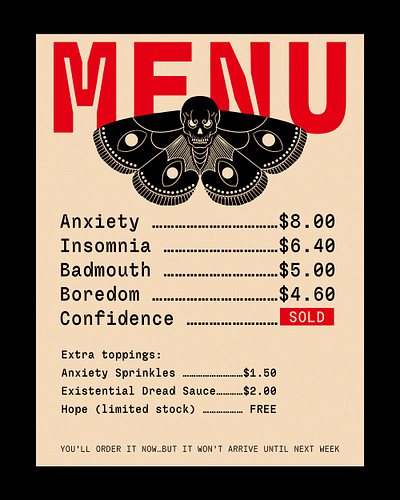 MENU

Anxiety $8.00
Insomnia $6.40
Badmouth $5.00
Boredom $4.60
Confidence SOLD

Extra toppings:
Anxiety Sprinkles $1.50
Existential Dread Sauce $2.00
Hope (limited stock) FREE

YOU'LL ORDER IT NOW…BUT IT WON'T ARRIVE UNTIL NEXT WEEK